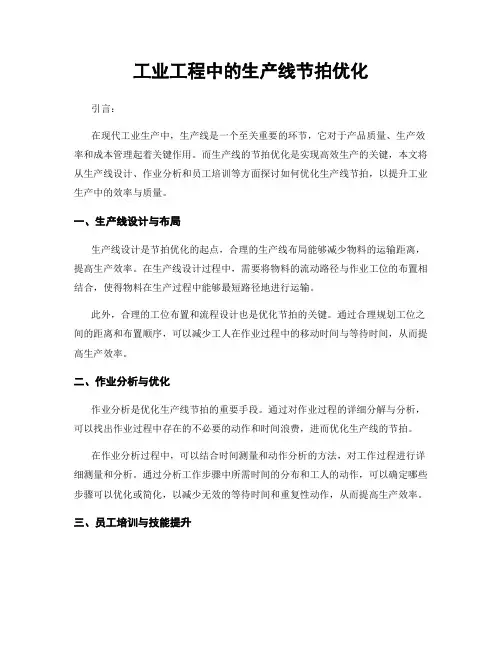 工业工程中的生产线节拍优化

引言：

在现代工业生产中，生产线是一个至关重要的环节，它对于产品质量、生产效率和成本管理起着关键作用。而生产线的节拍优化是实现高效生产的关键，本文将从生产线设计、作业分析和员工培训等方面探讨如何优化生产线节拍，以提升工业生产中的效率与质量。

一、生产线设计与布局

生产线设计是节拍优化的起点，合理的生产线布局能够减少物料的运输距离，提高生产效率。在生产线设计过程中，需要将物料的流动路径与作业工位的布置相结合，使得物料在生产过程中能够最短路径地进行运输。

此外，合理的工位布置和流程设计也是优化节拍的关键。通过合理规划工位之间的距离和布置顺序，可以减少工人在作业过程中的移动时间与等待时间，从而提高生产效率。

二、作业分析与优化

作业分析是优化生产线节拍的重要手段。通过对作业过程的详细分解与分析，可以找出作业过程中存在的不必要的动作和时间浪费，进而优化生产线的节拍。

在作业分析过程中，可以结合时间测量和动作分析的方法，对工作过程进行详细测量和分析。通过分析工作步骤中所需时间的分布和工人的动作，可以确定哪些步骤可以优化或简化，以减少无效的等待时间和重复性动作，从而提高生产效率。

三、员工培训与技能提升